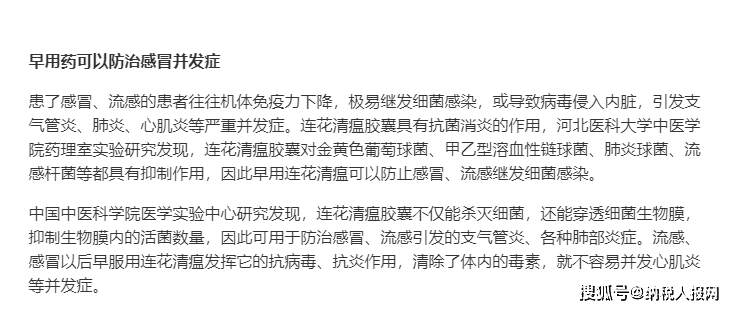 早用药可以防治感冒并发症

患了感冒、流感的患者往往机体免疫力下降，极易继发细菌感染，或导致病毒侵入内脏，引发支气管炎、肺炎、心肌炎等严重并发症。连花清瘟胶囊具有抗菌消炎的作用，河北医科大学中医学院药理室实验研究发现，连花清瘟胶囊对金黄色葡萄球菌、甲乙型溶血性链球菌、肺炎球菌、流感杆菌等都具有抑制作用，因此早用连花清瘟可以防止感冒、流感继发细菌感染。

中国中医科学院医学实验中心研究发现，连花清瘟胶囊不仅能杀灭细菌，还能穿透细菌生物膜，抑制生物膜内的活菌数量，因此可用于防治感冒、流感引发的支气管炎、各种肺部炎症。流感、感冒以后早服用连花清瘟发挥它的抗病毒、抗炎作用，清除了体内的毒素，就不容易并发心肌炎等并发症。

搜狐号@纳税人报网